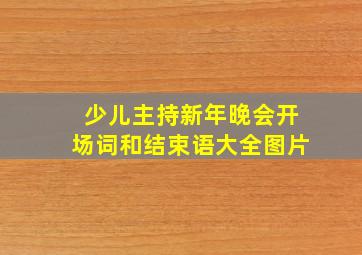 少儿主持新年晚会开场词和结束语大全图片